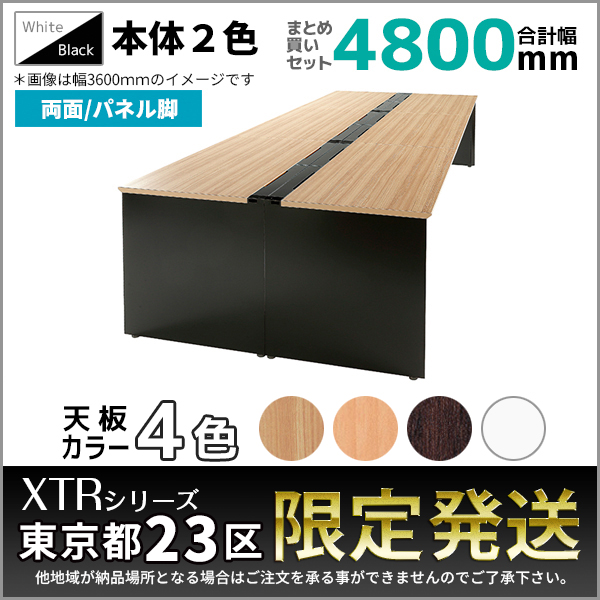 White
Black
本体２色
まとめ買いセット
4800
合計幅
mm
＊画像は幅3600mmのイメージです
両面/パネル脚

天板カラー
4色

XTRシリーズ
東京都23区
限定発送
他地域が納品場所となる場合はご注文を承る事ができませんのでご了承下さい。